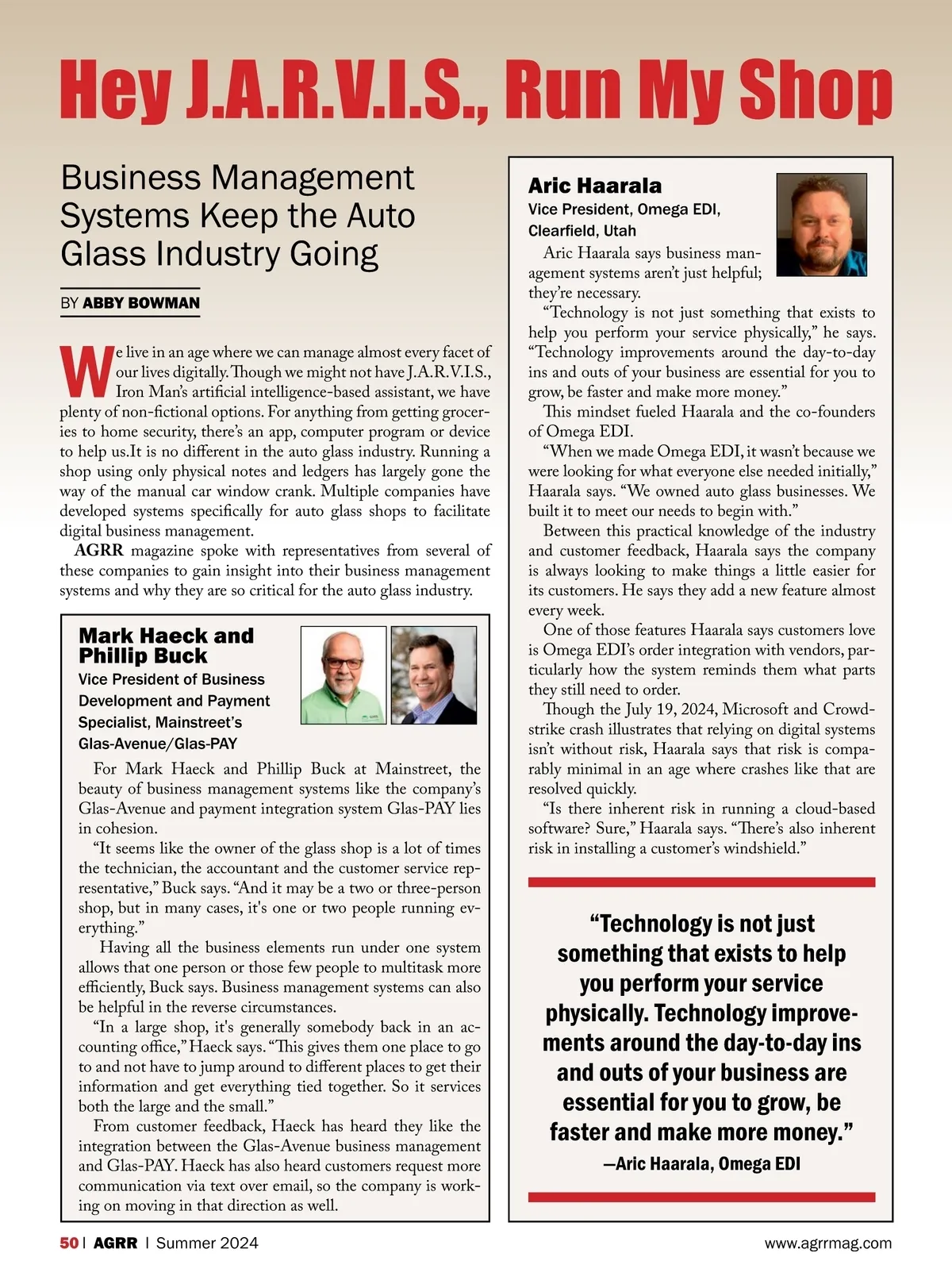 Hey J.A.R.V.I.S., Run My Shop

Business Management Systems Keep the Auto Glass Industry Going

BY ABBY BOWMAN

We live in an age where we can manage almost every facet of our lives digitally. Though we might not have J.A.R.V.I.S., Iron Man's artificial intelligence-based assistant, we have plenty of non-fictional options. For anything from getting groceries to home security, there's an app, computer program or device to help us.It is no different in the auto glass industry. Running a shop using only physical notes and ledgers has largely gone the way of the manual car window crank. Multiple companies have developed systems specifically for auto glass shops to facilitate digital business management.

AGRR magazine spoke with representatives from several of these companies to gain insight into their business management systems and why they are so critical for the auto glass industry.

Mark Haeck and Phillip Buck
Vice President of Business Development and Payment Specialist, Mainstreet's Glas-Avenue/Glas-PAY

For Mark Haeck and Phillip Buck at Mainstreet, the beauty of business management systems like the company's Glas-Avenue and payment integration system Glas-PAY lies in cohesion.

"It seems like the owner of the glass shop is a lot of times the technician, the accountant and the customer service representative," Buck says. "And it may be a two or three-person shop, but in many cases, it's one or two people running everything."

Having all the business elements run under one system allows that one person or those few people to multitask more efficiently, Buck says. Business management systems can also be helpful in the reverse circumstances.

"In a large shop, it's generally somebody back in an accounting office," Haeck says. "This gives them one place to go to and not have to jump around to different places to get their information and get everything tied together. So it services both the large and the small."

From customer feedback, Haeck has heard they like the integration between the Glas-Avenue business management and Glas-PAY. Haeck has also heard customers request more communication via text over email, so the company is working on moving in that direction as well.

Aric Haarala
Vice President, Omega EDI, Clearfield, Utah

Aric Haarala says business management systems aren't just helpful; they're necessary.

"Technology is not just something that exists to help you perform your service physically," he says. "Technology improvements around the day-to-day ins and outs of your business are essential for you to grow, be faster and make more money."

This mindset fueled Haarala and the co-founders of Omega EDI.

"When we made Omega EDI, it wasn't because we were looking for what everyone else needed initially," Haarala says. "We owned auto glass businesses. We built it to meet our needs to begin with."

Between this practical knowledge of the industry and customer feedback, Haarala says the company is always looking to make things a little easier for its customers. He says they add a new feature almost every week.

One of those features Haarala says customers love is Omega EDI's order integration with vendors, particularly how the system reminds them what parts they still need to order.

Though the July 19, 2024, Microsoft and Crowdstrike crash illustrates that relying on digital systems isn't without risk, Haarala says that risk is comparably minimal in an age where crashes like that are resolved quickly.

"Is there inherent risk in running a cloud-based software? Sure," Haarala says. "There's also inherent risk in installing a customer's windshield."

"Technology is not just something that exists to help you perform your service physically. Technology improvements around the day-to-day ins and outs of your business are essential for you to grow, be faster and make more money."
—Aric Haarala, Omega EDI

50 | AGRR | Summer 2024

www.agrrmag.com